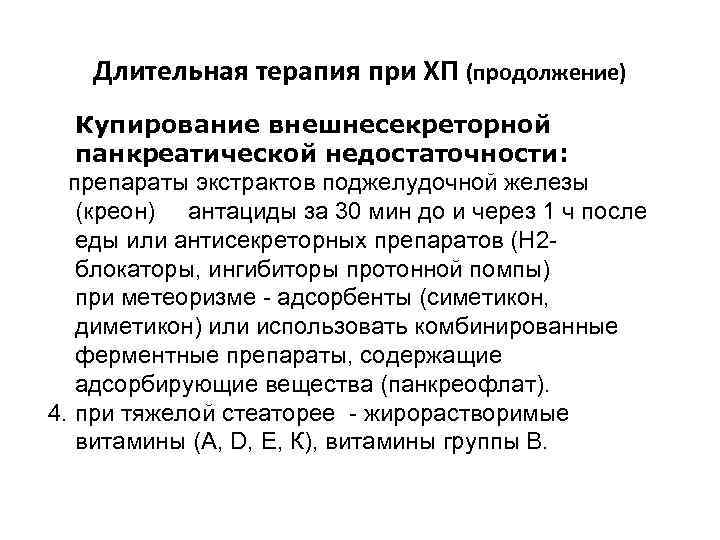 Длительная терапия при ХП (продолжение)

Купирование внешнесекреторной панкреатической недостаточности:

препараты экстрактов поджелудочной железы (креон) антациды за 30 мин до и через 1 ч после еды или антисекреторных препаратов (Н2-блокаторы, ингибиторы протонной помпы)

при метеоризме - адсорбенты (симетикон, диметикон) или использовать комбинированные ферментные препараты, содержащие адсорбирующие вещества (панкреофлат).

4. при тяжелой стеаторее - жирорастворимые витамины (А, D, Е, К), витамины группы В.